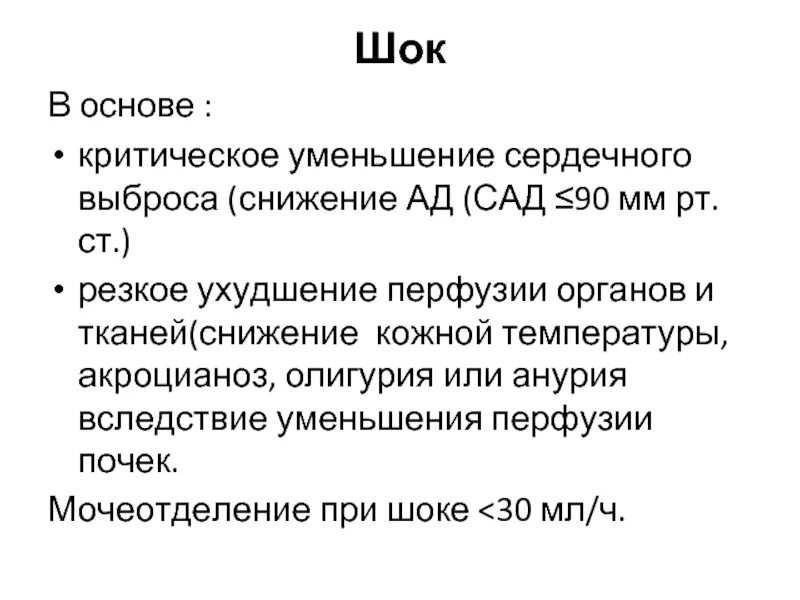 Шок

В основе :

• критическое уменьшение сердечного выброса (снижение АД (САД ≤90 мм рт. ст.)

• резкое ухудшение перфузии органов и тканей(снижение  кожной температуры, акроцианоз, олигурия или анурия вследствие уменьшения перфузии почек.

Мочеотделение при шоке <30 мл/ч.